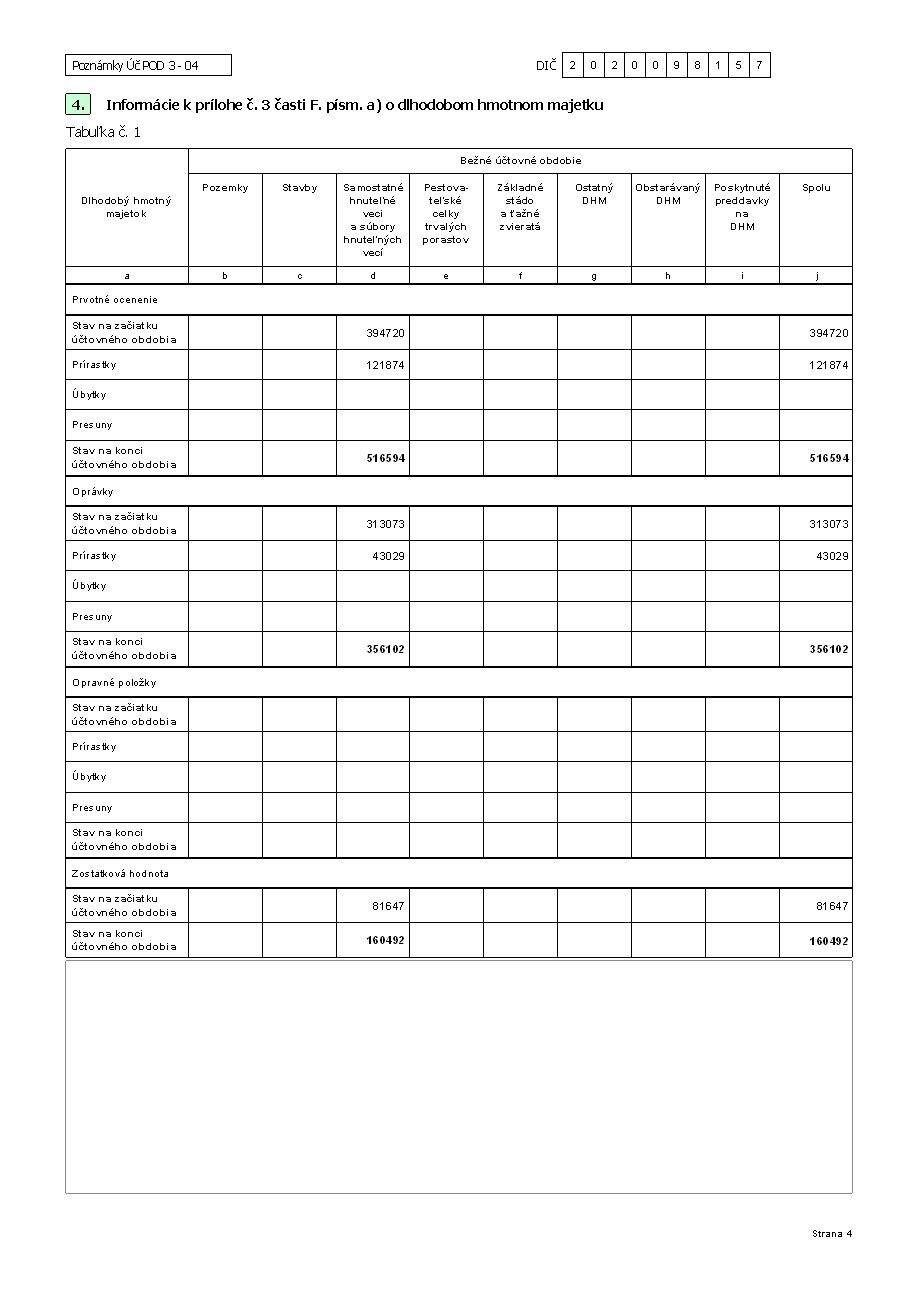 Poznámky ÚčPOD 3 - 04

DIČ 2 0 2 0 0 9 8 1 5 7

4. Informácie k prílohe č. 3 časti F. písm. a) o dlhodobom hmotnom majetku

Tabuľka č. 1

| Dlhodobý hmotný majetok | Bežné účtovné obdobie | | | | | | | | |
|---|---|---|---|---|---|---|---|---|---|
| | Pozemky | Stavby | Samostatné hnuteľné veci a súbory hnuteľných vecí | Pestovateľské celky trvalých porastov | Základné stádo a ťažné zvieratá | Ostatný DHM | Obstarávaný DHM | Poskytnuté preddavky na DHM | Spolu |
| a | b | c | d | e | f | g | h | i | j |
| Prvotné ocenenie | | | | | | | | | |
| Stav na začiatku účtovného obdobia | | | 394720 | | | | | | 394720 |
| Prírastky | | | 121874 | | | | | | 121874 |
| Úbytky | | | | | | | | | |
| Presuny | | | | | | | | | |
| Stav na konci účtovného obdobia | | | 516594 | | | | | | 516594 |
| Oprávky | | | | | | | | | |
| Stav na začiatku účtovného obdobia | | | 313073 | | | | | | 313073 |
| Prírastky | | | 43029 | | | | | | 43029 |
| Úbytky | | | | | | | | | |
| Presuny | | | | | | | | | |
| Stav na konci účtovného obdobia | | | 356102 | | | | | | 356102 |
| Opravné položky | | | | | | | | | |
| Stav na začiatku účtovného obdobia | | | | | | | | | |
| Prírastky | | | | | | | | | |
| Úbytky | | | | | | | | | |
| Presuny | | | | | | | | | |
| Stav na konci účtovného obdobia | | | | | | | | | |
| Zostatková hodnota | | | | | | | | | |
| Stav na začiatku účtovného obdobia | | | 81647 | | | | | | 81647 |
| Stav na konci účtovného obdobia | | | 160492 | | | | | | 160492 |

Strana 4